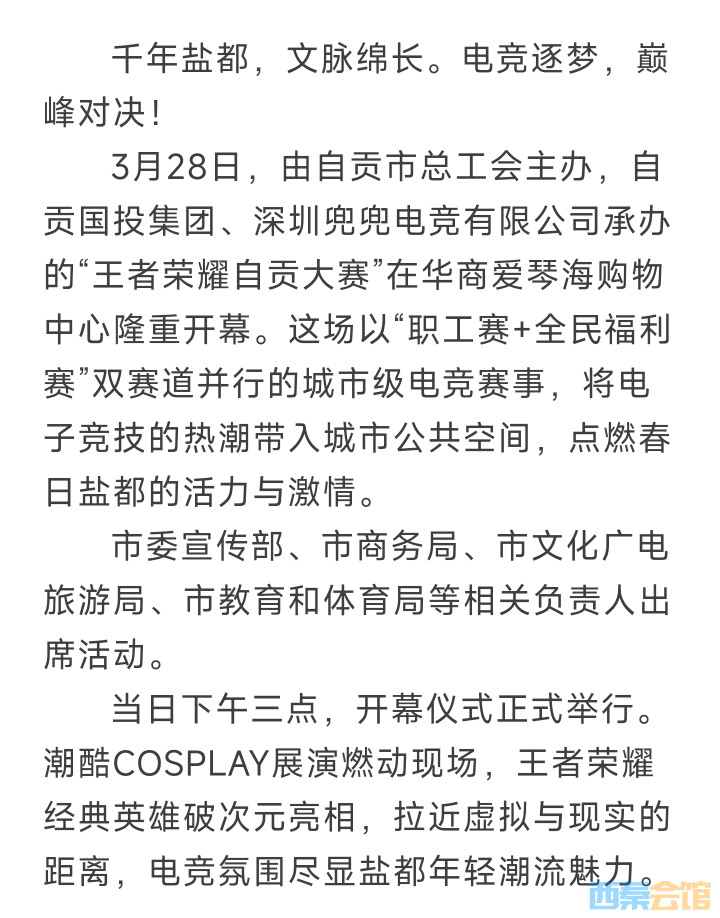 千年盐都，文脉绵长。电竞逐梦，巅峰对决！

3月28日，由自贡市总工会主办，自贡国投集团、深圳兜兜电竞有限公司承办的“王者荣耀自贡大赛”在华商爱琴海购物中心隆重开幕。这场以“职工赛+全民福利赛”双赛道并行的城市级电竞赛事，将电子竞技的热潮带入城市公共空间，点燃春日盐都的活力与激情。

市委宣传部、市商务局、市文化广电旅游局、市教育和体育局等相关负责人出席活动。

当日下午三点，开幕仪式正式举行。潮酷COSPLAY展演燃动现场，王者荣耀经典英雄破次元亮相，拉近虚拟与现实的距离，电竞氛围尽显盐都年轻潮流魅力。

西秦会馆